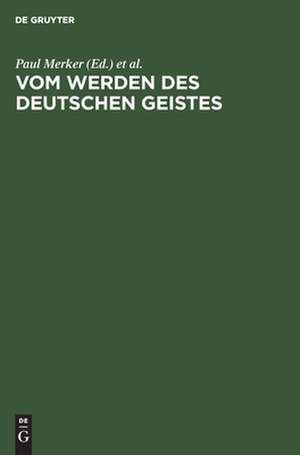 DE GRUYTER

Paul Merker (Ed.) et al.

VOM WERDEN DES DEUTSCHEN GEISTES

DE
G